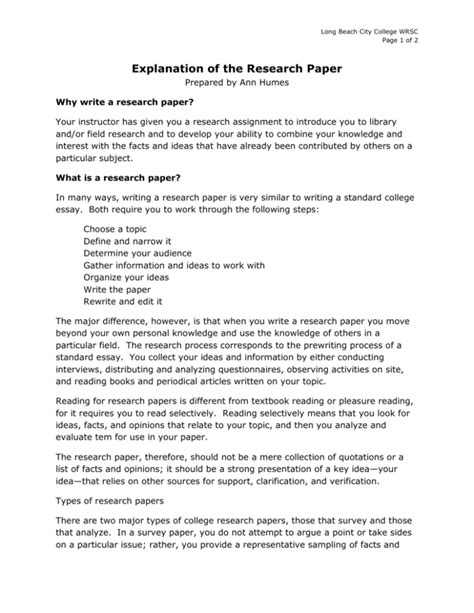 Long Beach City College WRSC
Page 1 of 2

Explanation of the Research Paper
Prepared by Ann Humes

Why write a research paper?

Your instructor has given you a research assignment to introduce you to library and/or field research and to develop your ability to combine your knowledge and interest with the facts and ideas that have already been contributed by others on a particular subject.

What is a research paper?

In many ways, writing a research paper is very similar to writing a standard college essay. Both require you to work through the following steps:

Choose a topic
Define and narrow it
Determine your audience
Gather information and ideas to work with
Organize your ideas
Write the paper
Rewrite and edit it

The major difference, however, is that when you write a research paper you move beyond your own personal knowledge and use the knowledge of others in a particular field. The research process corresponds to the prewriting process of a standard essay. You collect your ideas and information by either conducting interviews, distributing and analyzing questionnaires, observing activities on site, and reading books and periodical articles written on your topic.

Reading for research papers is different from textbook reading or pleasure reading, for it requires you to read selectively. Reading selectively means that you look for ideas, facts, and opinions that relate to your topic, and then you analyze and evaluate tem for use in your paper.

The research paper, therefore, should not be a mere collection of quotations or a list of facts and opinions; it should be a strong presentation of a key idea—your idea—that relies on other sources for support, clarification, and verification.

Types of research papers

There are two major types of college research papers, those that survey and those that analyze. In a survey paper, you do not attempt to argue a point or take sides on a particular issue; rather, you provide a representative sampling of facts and